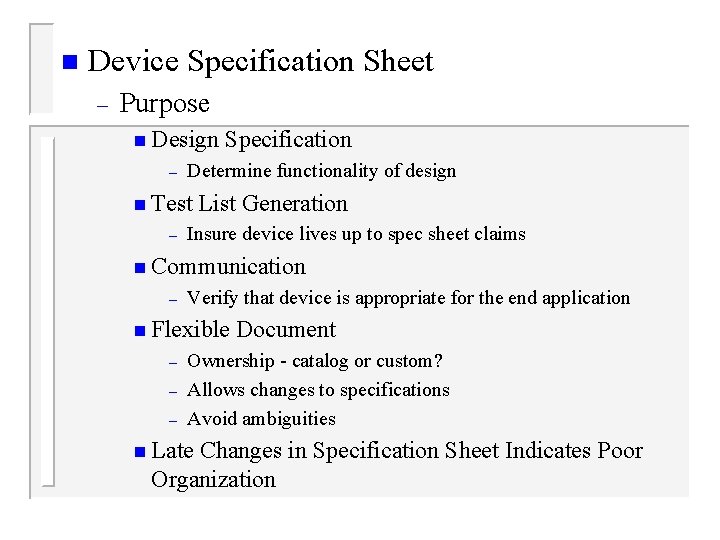 ■ Device Specification Sheet

– Purpose

■ Design Specification

– Determine functionality of design

■ Test List Generation

– Insure device lives up to spec sheet claims

■ Communication

– Verify that device is appropriate for the end application

■ Flexible Document

– Ownership - catalog or custom?

– Allows changes to specifications

– Avoid ambiguities

■ Late Changes in Specification Sheet Indicates Poor Organization